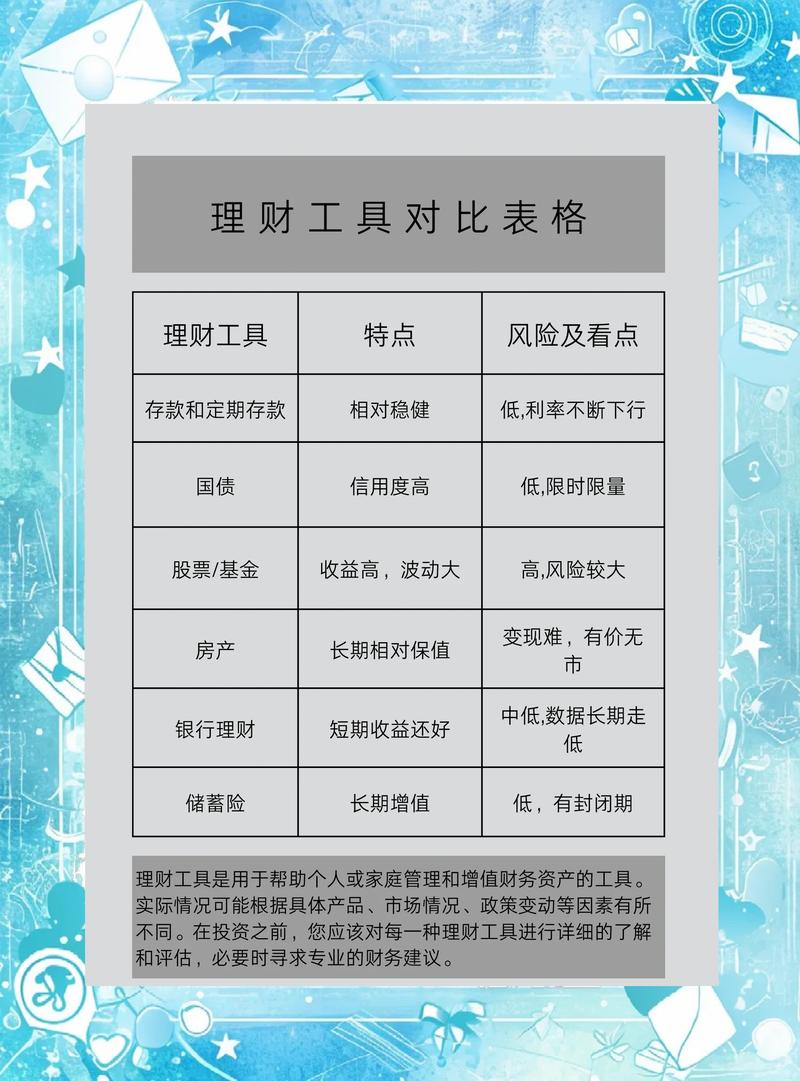 理财工具对比表格

| 理财工具 | 特点 | 风险及看点 |
|---|---|---|
| 存款和定期存款 | 相对稳健 | 低,利率不断下行 |
| 国债 | 信用度高 | 低,限时限量 |
| 股票/基金 | 收益高，波动大 | 高,风险较大 |
| 房产 | 长期相对保值 | 变现难，有价无市 |
| 银行理财 | 短期收益还好 | 中低,数据长期走低 |
| 储蓄险 | 长期增值 | 低，有封闭期 |

理财工具是用于帮助个人或家庭管理和增值财务资产的工具。实际情况可能根据具体产品、市场情况、政策变动等因素有所不同。在投资之前，您应该对每一种理财工具进行详细的了解和评估，必要时寻求专业的财务建议。